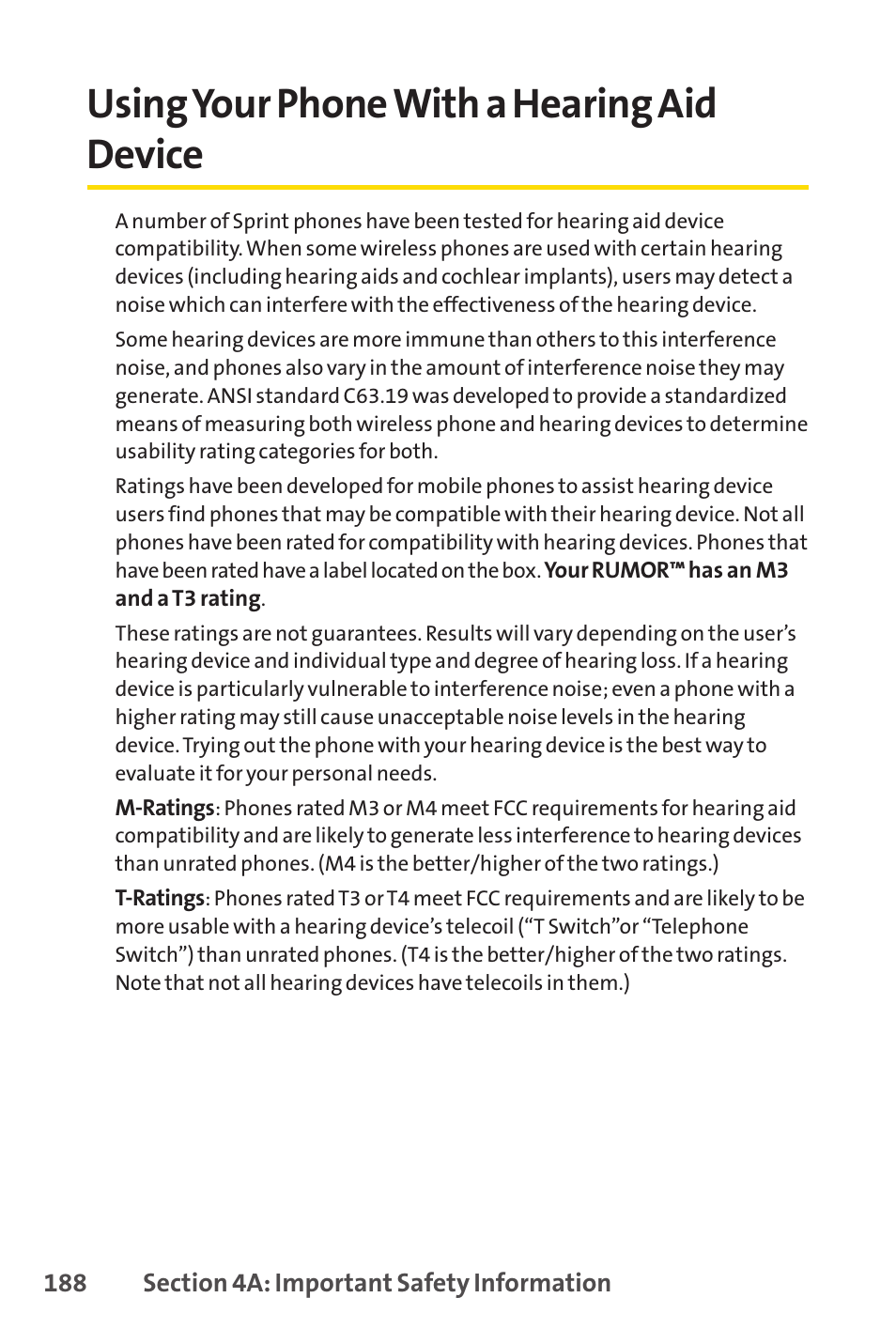 Using Your Phone With a Hearing Aid Device

A number of Sprint phones have been tested for hearing aid device compatibility. When some wireless phones are used with certain hearing devices (including hearing aids and cochlear implants), users may detect a noise which can interfere with the effectiveness of the hearing device.

Some hearing devices are more immune than others to this interference noise, and phones also vary in the amount of interference noise they may generate. ANSI standard C63.19 was developed to provide a standardized means of measuring both wireless phone and hearing devices to determine usability rating categories for both.

Ratings have been developed for mobile phones to assist hearing device users find phones that may be compatible with their hearing device. Not all phones have been rated for compatibility with hearing devices. Phones that have been rated have a label located on the box. Your RUMOR™ has an M3 and a T3 rating.

These ratings are not guarantees. Results will vary depending on the user's hearing device and individual type and degree of hearing loss. If a hearing device is particularly vulnerable to interference noise; even a phone with a higher rating may still cause unacceptable noise levels in the hearing device. Trying out the phone with your hearing device is the best way to evaluate it for your personal needs.

M-Ratings: Phones rated M3 or M4 meet FCC requirements for hearing aid compatibility and are likely to generate less interference to hearing devices than unrated phones. (M4 is the better/higher of the two ratings.)

T-Ratings: Phones rated T3 or T4 meet FCC requirements and are likely to be more usable with a hearing device's telecoil ("T Switch"or "Telephone Switch") than unrated phones. (T4 is the better/higher of the two ratings. Note that not all hearing devices have telecoils in them.)

188 Section 4A: Important Safety Information